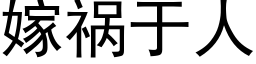 嫁祸于人